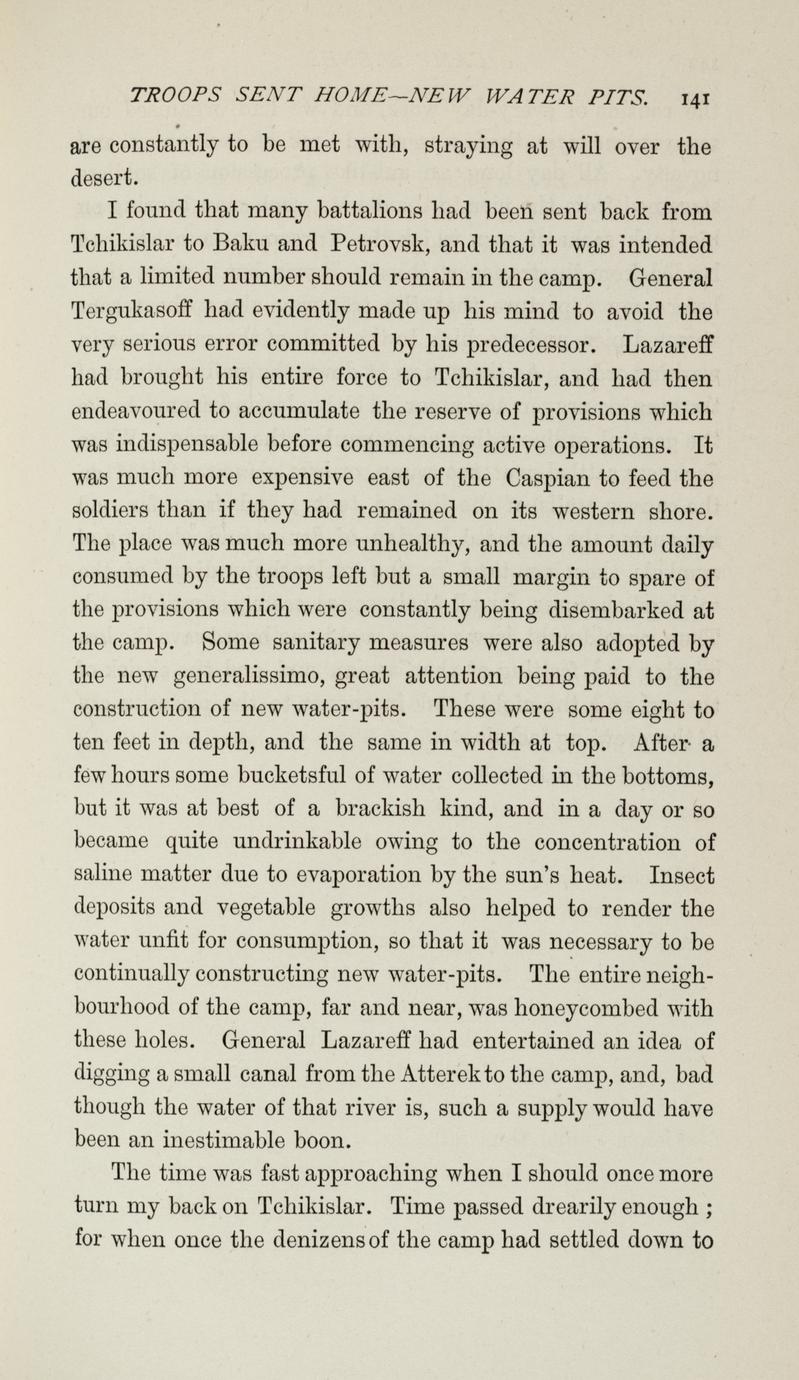 TROOPS SENT HOME—NEW WATER PITS. 141

are constantly to be met with, straying at will over the desert.

I found that many battalions had been sent back from Tchikislar to Baku and Petrovsk, and that it was intended that a limited number should remain in the camp. General Tergukasoff had evidently made up his mind to avoid the very serious error committed by his predecessor. Lazareff had brought his entire force to Tchikislar, and had then endeavoured to accumulate the reserve of provisions which was indispensable before commencing active operations. It was much more expensive east of the Caspian to feed the soldiers than if they had remained on its western shore. The place was much more unhealthy, and the amount daily consumed by the troops left but a small margin to spare of the provisions which were constantly being disembarked at the camp. Some sanitary measures were also adopted by the new generalissimo, great attention being paid to the construction of new water-pits. These were some eight to ten feet in depth, and the same in width at top. After a few hours some bucketsful of water collected in the bottoms, but it was at best of a brackish kind, and in a day or so became quite undrinkable owing to the concentration of saline matter due to evaporation by the sun's heat. Insect deposits and vegetable growths also helped to render the water unfit for consumption, so that it was necessary to be continually constructing new water-pits. The entire neighbourhood of the camp, far and near, was honeycombed with these holes. General Lazareff had entertained an idea of digging a small canal from the Atterek to the camp, and, bad though the water of that river is, such a supply would have been an inestimable boon.

The time was fast approaching when I should once more turn my back on Tchikislar. Time passed drearily enough ; for when once the denizens of the camp had settled down to